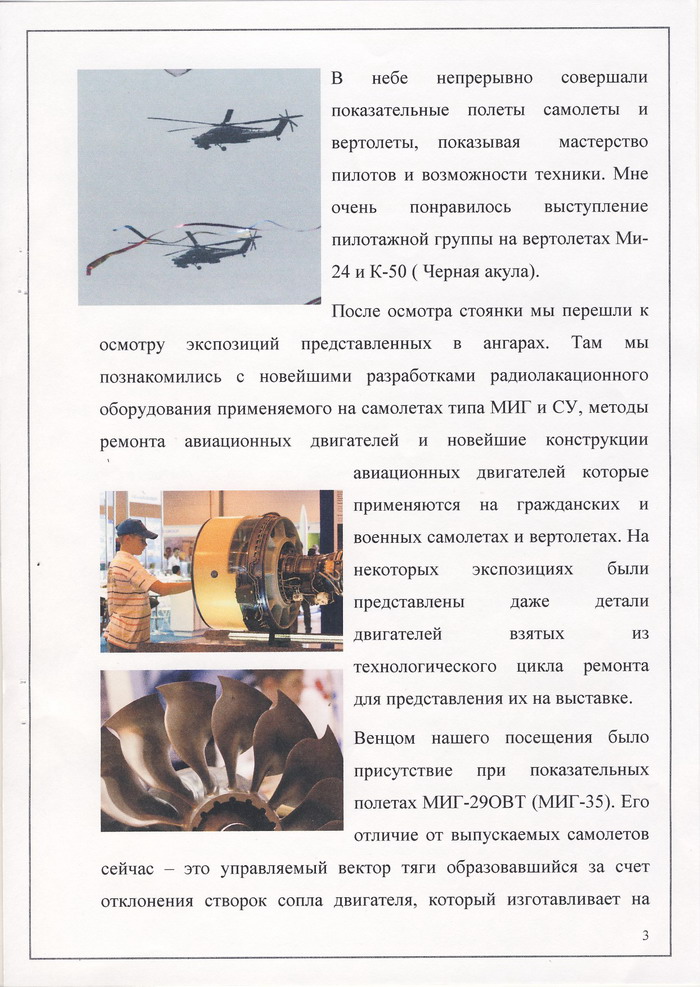 В небе непрерывно совершали показательные полеты самолеты и вертолеты, показывая мастерство пилотов и возможности техники. Мне очень понравилось выступление пилотажной группы на вертолетах Ми-24 и К-50 ( Черная акула).

После осмотра стоянки мы перешли к осмотру экспозиций представленных в ангарах. Там мы познакомились с новейшими разработками радиолакационного оборудования применяемого на самолетах типа МИГ и СУ, методы ремонта авиационных двигателей и новейшие конструкции авиационных двигателей которые применяются на гражданских и военных самолетах и вертолетах. На некоторых экспозициях были представлены даже детали двигателей взятых из технологического цикла ремонта для представления их на выставке.

Венцом нашего посещения было присутствие при показательных полетах МИГ-29ОВТ (МИГ-35). Его отличие от выпускаемых самолетов сейчас – это управляемый вектор тяги образовавшийся за счет отклонения створок сопла двигателя, который изготавливает на

3